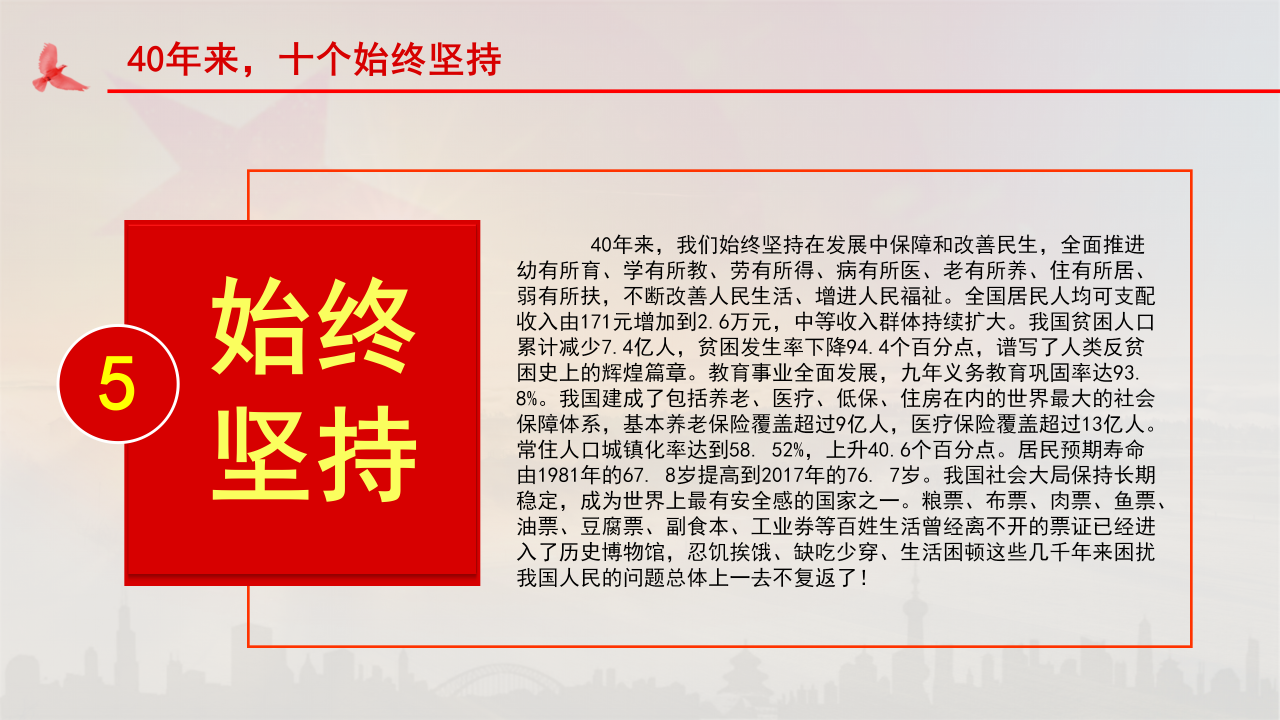 40年来，十个始终坚持

5

始终坚持

40年来，我们始终坚持在发展中保障和改善民生，全面推进幼有所育、学有所教、劳有所得、病有所医、老有所养、住有所居、弱有所扶，不断改善人民生活、增进人民福祉。全国居民人均可支配收入由171元增加到2.6万元，中等收入群体持续扩大。我国贫困人口累计减少7.4亿人，贫困发生率下降94.4个百分点，谱写了人类反贫困史上的辉煌篇章。教育事业全面发展，九年义务教育巩固率达93.8%。我国建成了包括养老、医疗、低保、住房在内的世界最大的社会保障体系，基本养老保险覆盖超过9亿人，医疗保险覆盖超过13亿人。常住人口城镇化率达到58. 52%，上升40.6个百分点。居民预期寿命由1981年的67. 8岁提高到2017年的76. 7岁。我国社会大局保持长期稳定，成为世界上最有安全感的国家之一。粮票、布票、肉票、鱼票、油票、豆腐票、副食本、工业券等百姓生活曾经离不开的票证已经进入了历史博物馆，忍饥挨饿、缺吃少穿、生活困顿这些几千年来困扰我国人民的问题总体上一去不复返了！